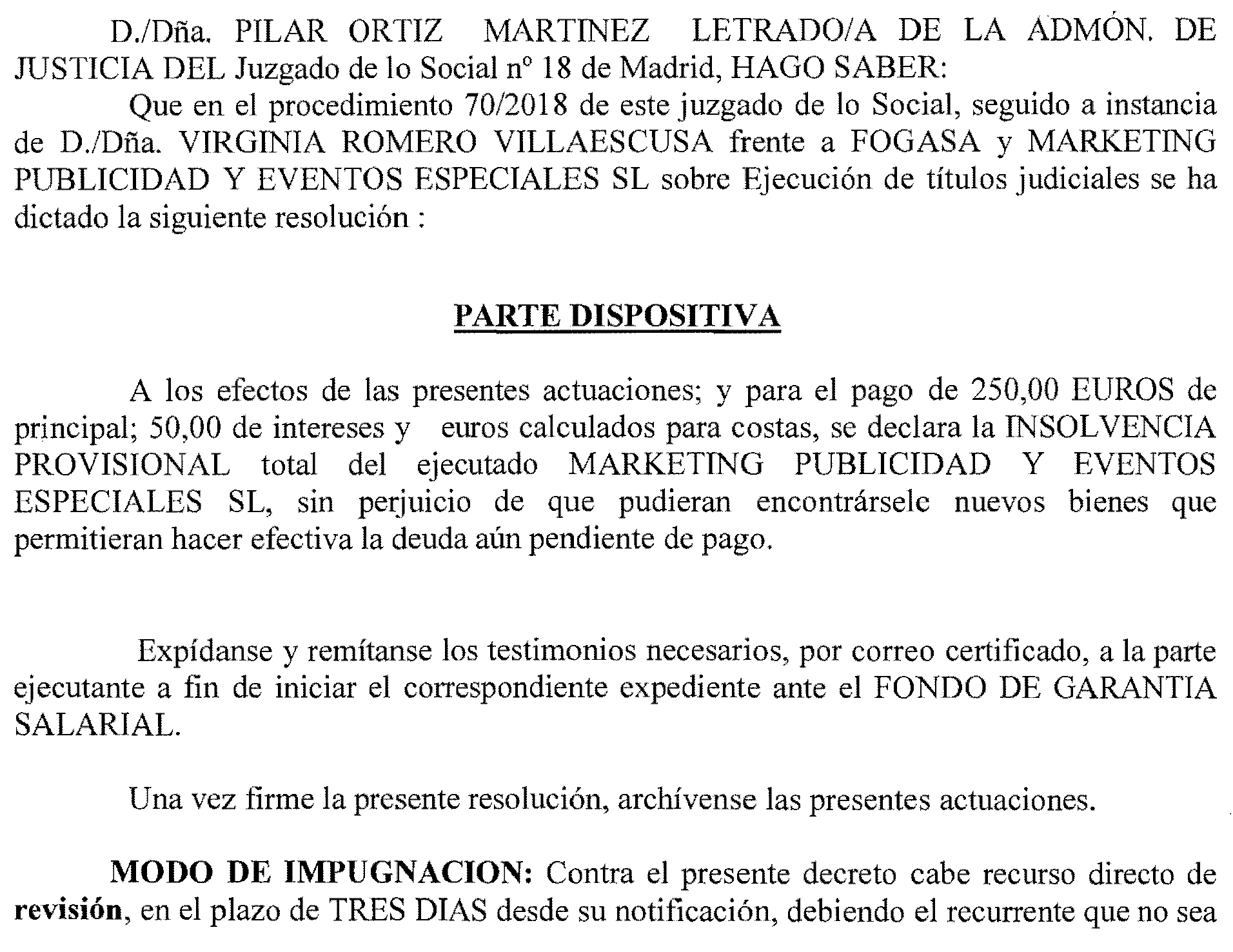 D./Dña. PILAR ORTIZ MARTINEZ LETRADO/A DE LA ADMÓN. DE JUSTICIA DEL Juzgado de lo Social nº 18 de Madrid, HAGO SABER:

Que en el procedimiento 70/2018 de este juzgado de lo Social, seguido a instancia de D./Dña. VIRGINIA ROMERO VILLAESCUSA frente a FOGASA y MARKETING PUBLICIDAD Y EVENTOS ESPECIALES SL sobre Ejecución de títulos judiciales se ha dictado la siguiente resolución :

PARTE DISPOSITIVA

A los efectos de las presentes actuaciones; y para el pago de 250,00 EUROS de principal; 50,00 de intereses y euros calculados para costas, se declara la INSOLVENCIA PROVISIONAL total del ejecutado MARKETING PUBLICIDAD Y EVENTOS ESPECIALES SL, sin perjuicio de que pudieran encontrársele nuevos bienes que permitieran hacer efectiva la deuda aún pendiente de pago.

Expídanse y remítanse los testimonios necesarios, por correo certificado, a la parte ejecutante a fin de iniciar el correspondiente expediente ante el FONDO DE GARANTIA SALARIAL.

Una vez firme la presente resolución, archívense las presentes actuaciones.

MODO DE IMPUGNACION: Contra el presente decreto cabe recurso directo de revisión, en el plazo de TRES DIAS desde su notificación, debiendo el recurrente que no sea